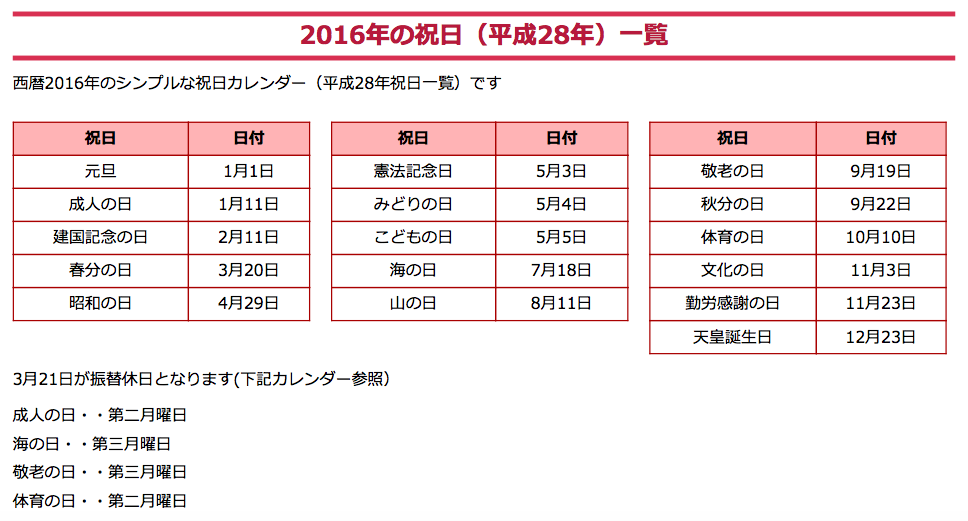 2016年の祝日（平成28年）一覧

西暦2016年のシンプルな祝日カレンダー（平成28年祝日一覧）です

| 祝日 | 日付 |
|---|---|
| 元旦 | 1月1日 |
| 成人の日 | 1月11日 |
| 建国記念の日 | 2月11日 |
| 春分の日 | 3月20日 |
| 昭和の日 | 4月29日 |

| 祝日 | 日付 |
|---|---|
| 憲法記念日 | 5月3日 |
| みどりの日 | 5月4日 |
| こどもの日 | 5月5日 |
| 海の日 | 7月18日 |
| 山の日 | 8月11日 |

| 祝日 | 日付 |
|---|---|
| 敬老の日 | 9月19日 |
| 秋分の日 | 9月22日 |
| 体育の日 | 10月10日 |
| 文化の日 | 11月3日 |
| 勤労感謝の日 | 11月23日 |
| 天皇誕生日 | 12月23日 |

3月21日が振替休日となります(下記カレンダー参照)

成人の日・・第二月曜日
海の日・・第三月曜日
敬老の日・・第三月曜日
体育の日・・第二月曜日